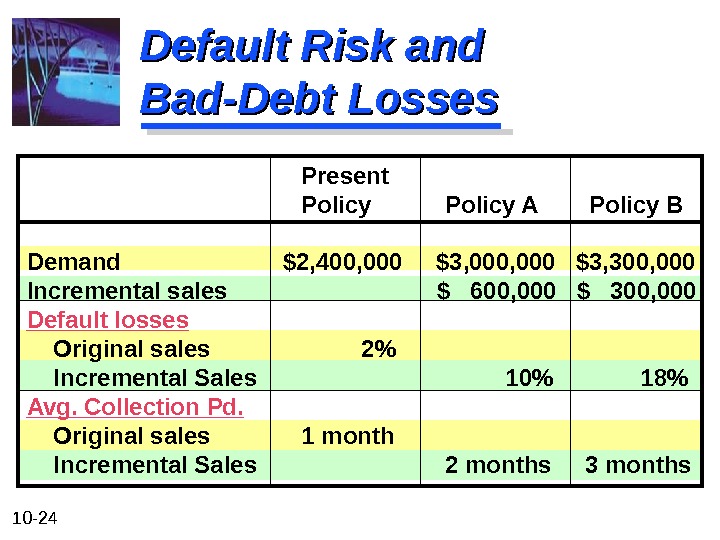 Default Risk and Bad-Debt Losses

| | Present Policy | Policy A | Policy B |
|---|---|---|---|
| Demand | \$2,400,000 | \$3,000,000 | \$3,300,000 |
| Incremental sales | | \$ 600,000 | \$ 300,000 |
| Default losses | | | |
| Original sales | 2% | | |
| Incremental Sales | | 10% | 18% |
| Avg. Collection Pd. | | | |
| Original sales | 1 month | | |
| Incremental Sales | | 2 months | 3 months |

10-24